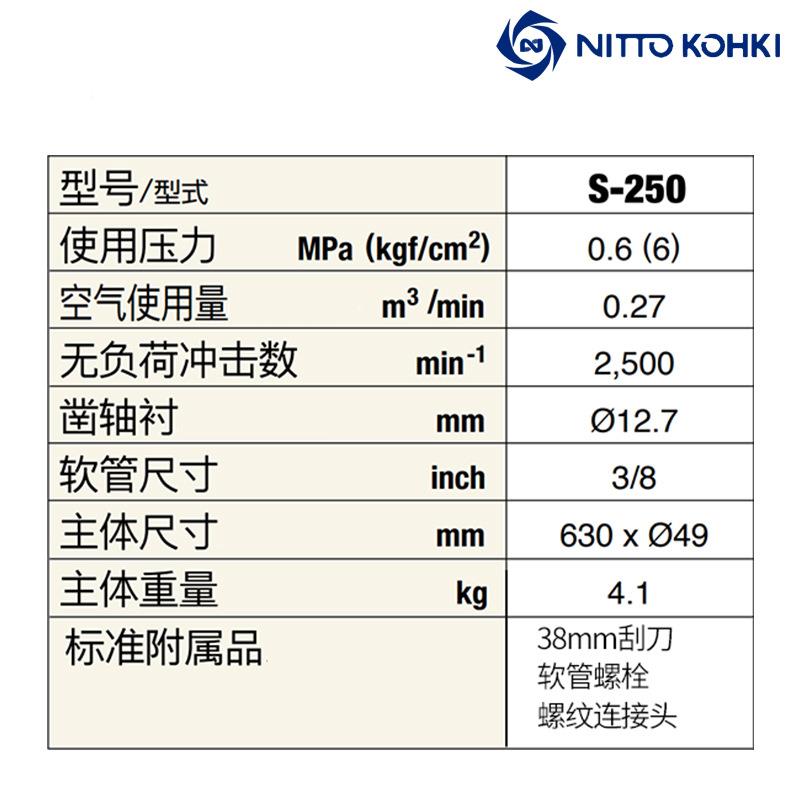 NITTO KOHKI

| 型号/型式 | S-250 |
|---|---|
| 使用压力 MPa (kgf/$cm^2$) | 0.6 (6) |
| 空气使用量 $m^3$/min | 0.27 |
| 无负荷冲击数 $min^{-1}$ | 2,500 |
| 凿轴衬 mm | Ø12.7 |
| 软管尺寸 inch | 3/8 |
| 主体尺寸 mm | 630 x Ø49 |
| 主体重量 kg | 4.1 |
| 标准附属品 | 38mm刮刀 软管螺栓 螺纹连接头 |